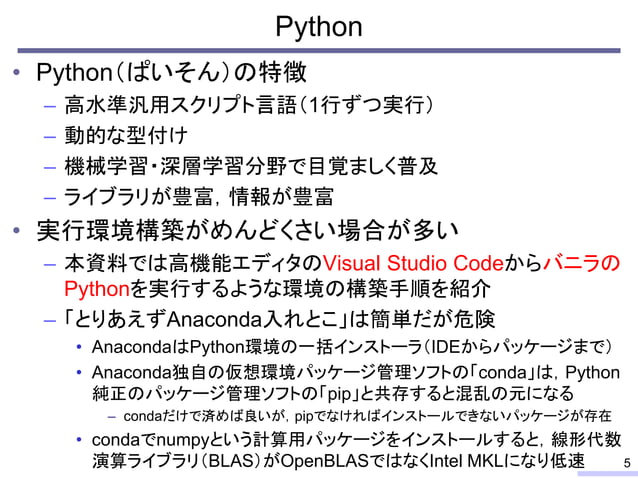 Python

• Python（ぱいそん）の特徴

– 高水準汎用スクリプト言語（1行ずつ実行）

– 動的な型付け

– 機械学習・深層学習分野で目覚ましく普及

– ライブラリが豊富，情報が豊富

• 実行環境構築がめんどくさい場合が多い

– 本資料では高機能エディタのVisual Studio CodeからバニラのPythonを実行するような環境の構築手順を紹介

– 「とりあえずAnaconda入れとこ」は簡単だが危険

• AnacondaはPython環境の一括インストーラ（IDEからパッケージまで）

• Anaconda独自の仮想環境パッケージ管理ソフトの「conda」は，Python純正のパッケージ管理ソフトの「pip」と共存すると混乱の元になる

– condaだけで済めば良いが，pipでなければインストールできないパッケージが存在

• condaでnumpyという計算用パッケージをインストールすると，線形代数演算ライブラリ（BLAS）がOpenBLASではなくIntel MKLになり低速

5